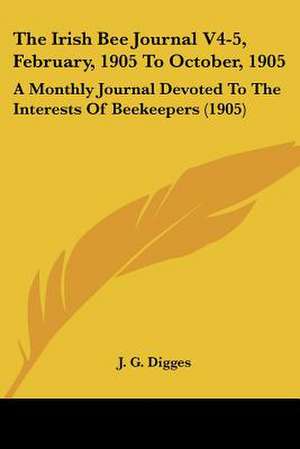 The Irish Bee Journal V4-5, February, 1905 To October, 1905

A Monthly Journal Devoted To The Interests Of Beekeepers (1905)

J. G. Digges